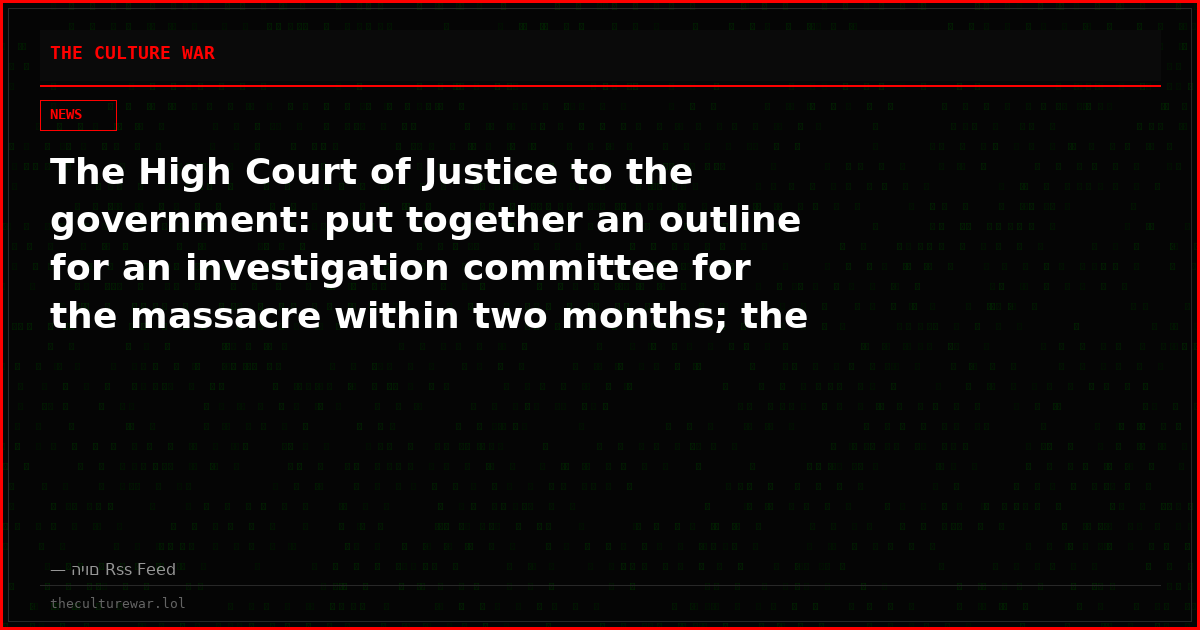 THE CULTURE WAR

NEWS

The High Court of Justice to the government: put together an outline for an investigation committee for the massacre within two months; the

— היום Rss Feed

theculturewar.lol